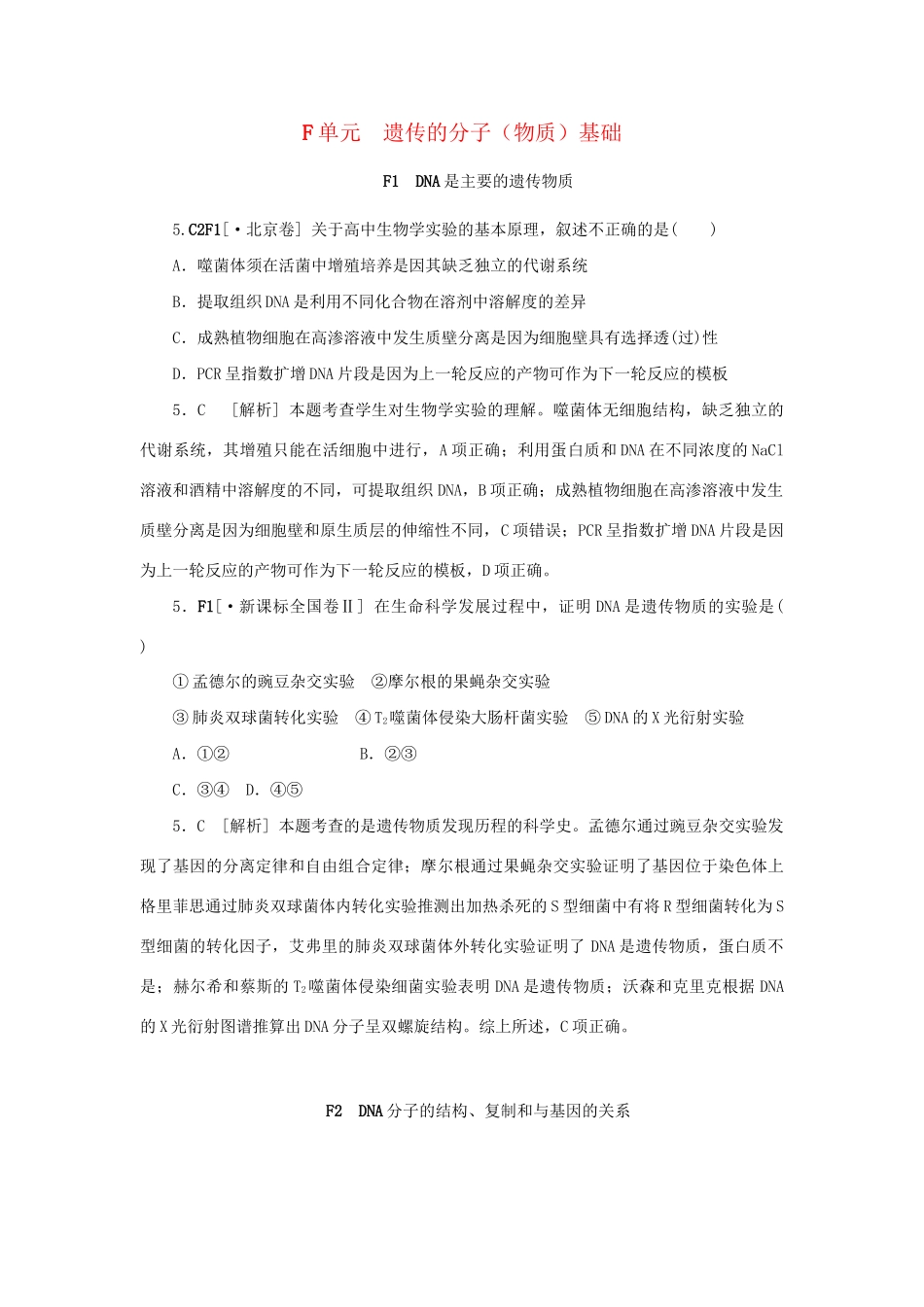 F 单元　遗传的分子（物质）基础

F1　DNA 是主要的遗传物质

5.C2F1[·北京卷] 关于高中生物学实验的基本原理，叙述不正确的是(　　)

A．噬菌体须在活菌中增殖培养是因其缺乏独立的代谢系统

B．提取组织 DNA 是利用不同化合物在溶剂中溶解度的差异

C．成熟植物细胞在高渗溶液中发生质壁分离是因为细胞壁具有选择透(过)性

D．PCR 呈指数扩增 DNA 片段是因为上一轮反应的产物可作为下一轮反应的模板

5．C　[解析] 本题考查学生对生物学实验的理解。噬菌体无细胞结构，缺乏独立的代谢系统，其增殖只能在活细胞中进行，A 项正确；利用蛋白质和 DNA 在不同浓度的 NaCl 溶液和酒精中溶解度的不同，可提取组织 DNA，B 项正确；成熟植物细胞在高渗溶液中发生质壁分离是因为细胞壁和原生质层的伸缩性不同，C 项错误；PCR 呈指数扩增 DNA 片段是因为上一轮反应的产物可作为下一轮反应的模板，D 项正确。

5．F1[·新课标全国卷Ⅱ] 在生命科学发展过程中，证明 DNA 是遗传物质的实验是(　　)

①孟德尔的豌豆杂交实验　②摩尔根的果蝇杂交实验

③肺炎双球菌转化实验　④$T_2$噬菌体侵染大肠杆菌实验　⑤DNA 的 X 光衍射实验

A．①②　　　　　　B．②③

C．③④　D．④⑤

5．C　[解析] 本题考查的是遗传物质发现历程的科学史。孟德尔通过豌豆杂交实验发现了基因的分离定律和自由组合定律；摩尔根通过果蝇杂交实验证明了基因位于染色体上格里菲思通过肺炎双球菌体内转化实验推测出加热杀死的 S 型细菌中有将 R 型细菌转化为 S 型细菌的转化因子，艾弗里的肺炎双球菌体外转化实验证明了 DNA 是遗传物质，蛋白质不是；赫尔希和蔡斯的 $T_2$噬菌体侵染细菌实验表明 DNA 是遗传物质；沃森和克里克根据 DNA 的 X 光衍射图谱推算出 DNA 分子呈双螺旋结构。综上所述，C 项正确。

F2　DNA 分子的结构、复制和与基因的关系